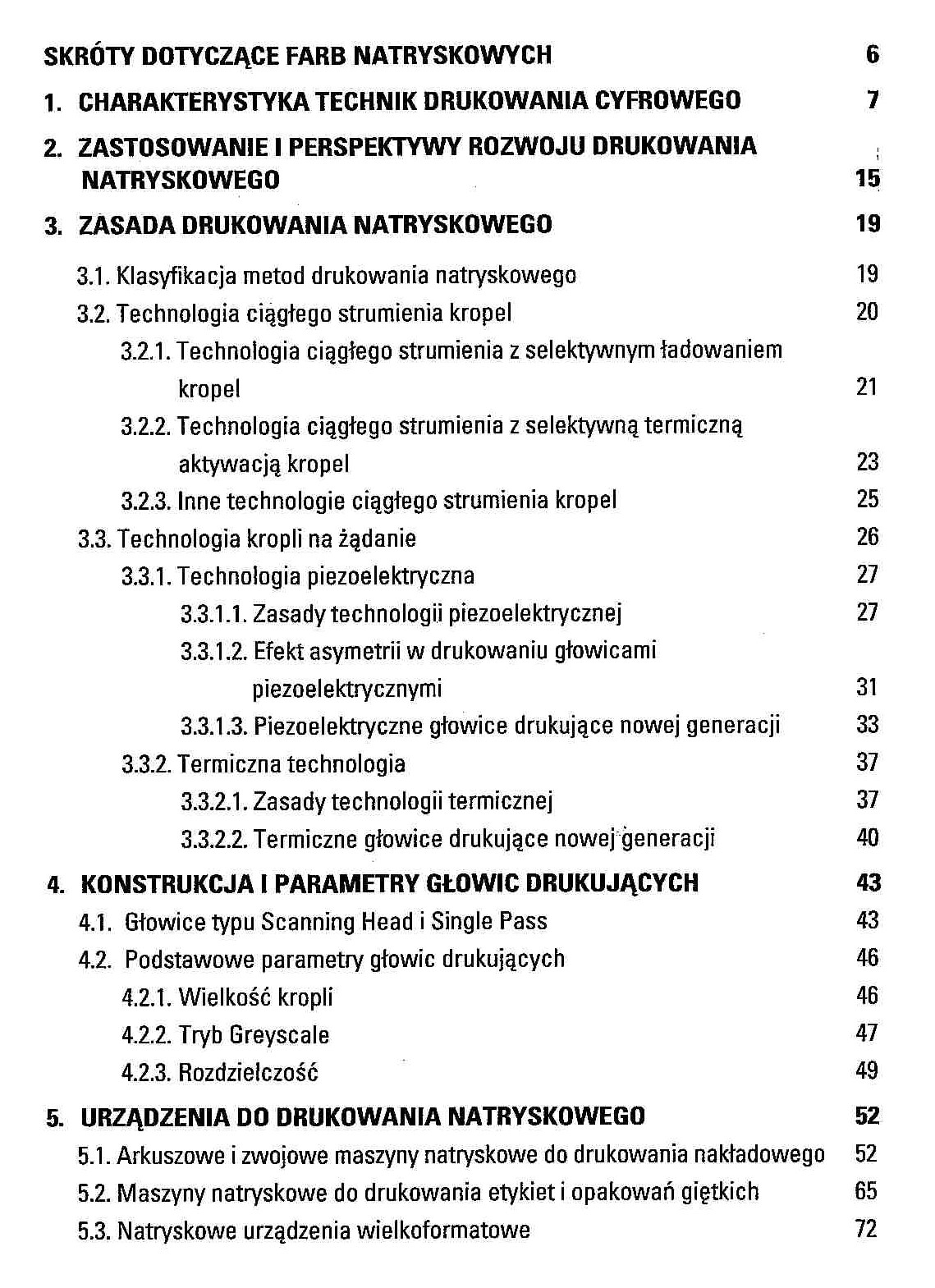 SKRÓTY DOTYCZĄCE FARB NATRYSKOWYCH 6

1. CHARAKTERYSTYKA TECHNIK DRUKOWANIA CYFROWEGO 7

2. ZASTOSOWANIE I PERSPEKTYWY ROZWOJU DRUKOWANIA NATRYSKOWEGO 15

3. ZASADA DRUKOWANIA NATRYSKOWEGO 19

3.1. Klasyfikacja metod drukowania natryskowego 19

3.2. Technologia ciągłego strumienia kropel 20

3.2.1. Technologia ciągłego strumienia z selektywnym ładowaniem kropel 21

3.2.2. Technologia ciągłego strumienia z selektywną termiczną aktywacją kropel 23

3.2.3. Inne technologie ciągłego strumienia kropel 25

3.3. Technologia kropli na żądanie 26

3.3.1. Technologia piezoelektryczna 27

3.3.1.1. Zasady technologii piezoelektrycznej 27

3.3.1.2. Efekt asymetrii w drukowaniu głowicami piezoelektrycznymi 31

3.3.1.3. Piezoelektryczne głowice drukujące nowej generacji 33

3.3.2. Termiczna technologia 37

3.3.2.1. Zasady technologii termicznej 37

3.3.2.2. Termiczne głowice drukujące nowej generacji 40

4. KONSTRUKCJA I PARAMETRY GŁOWIC DRUKUJĄCYCH 43

4.1. Głowice typu Scanning Head i Single Pass 43

4.2. Podstawowe parametry głowic drukujących 46

4.2.1. Wielkość kropli 46

4.2.2. Tryb Greyscale 47

4.2.3. Rozdzielczość 49

5. URZĄDZENIA DO DRUKOWANIA NATRYSKOWEGO 52

5.1. Arkuszowe i zwojowe maszyny natryskowe do drukowania nakładowego 52

5.2. Maszyny natryskowe do drukowania etykiet i opakowań giętkich 65

5.3. Natryskowe urządzenia wielkoformatowe 72